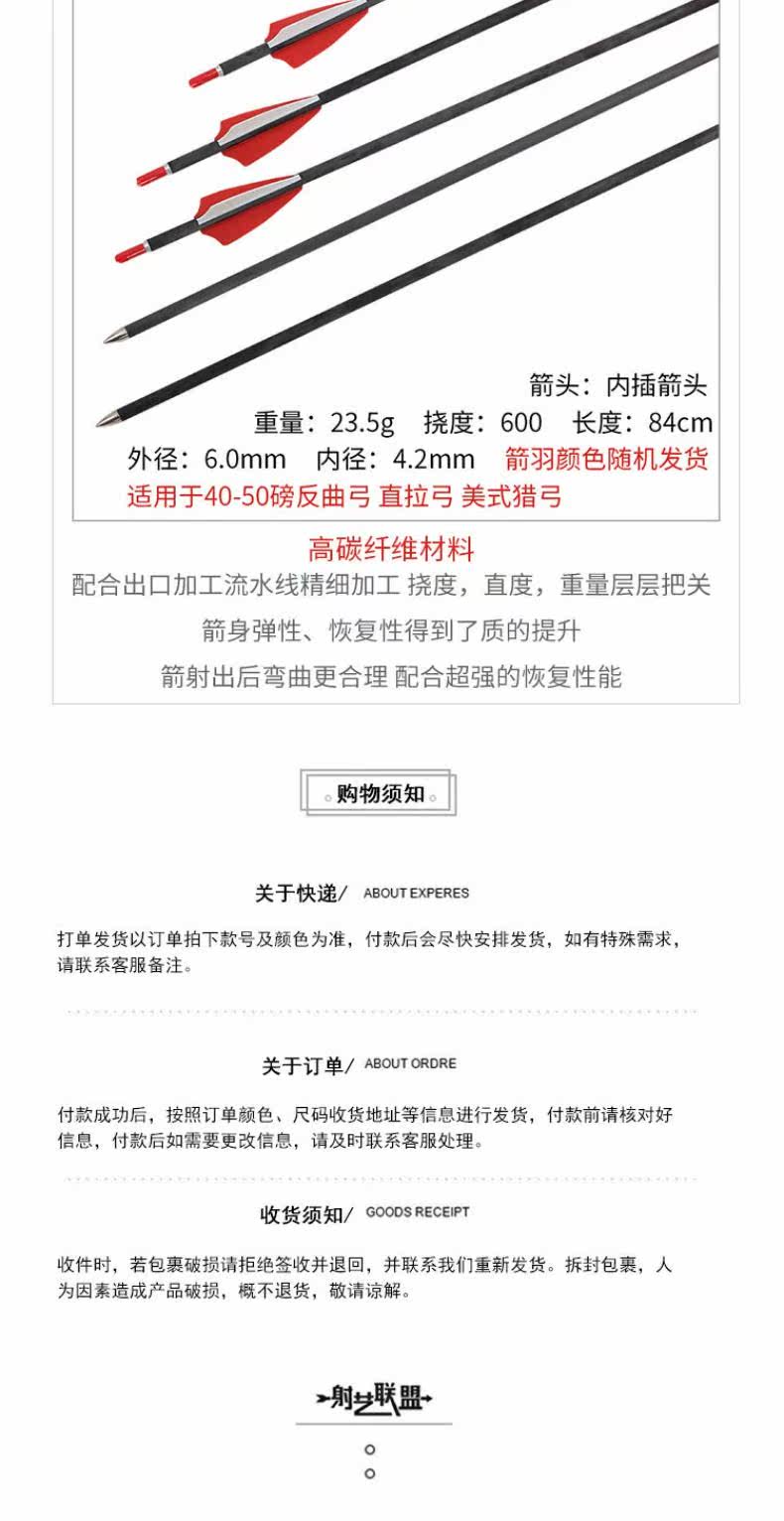 箭头：内插箭头

重量：23.5g 挠度：600 长度：84cm

外径：6.0mm 内径：4.2mm 箭羽颜色随机发货

适用于40-50磅反曲弓 直拉弓 美式猎弓

高碳纤维材料

配合出口加工流水线精细加工 挠度，直度，重量层层把关

箭身弹性、恢复性得到了质的提升

箭射出后弯曲更合理 配合超强的恢复性能

购物须知

关于快递/ ABOUT EXPERES

打单发货以订单拍下款号及颜色为准，付款后会尽快安排发货，如有特殊需求，请联系客服备注。

关于订单/ ABOUT ORDRE

付款成功后，按照订单颜色、尺码收货地址等信息进行发货，付款前请核对好信息，付款后如需要更改信息，请及时联系客服处理。

收货须知/ GOODS RECEIPT

收件时，若包裹破损请拒绝签收并退回，并联系我们重新发货。拆封包裹，人为因素造成产品破损，概不退货，敬请谅解。

射艺联盟